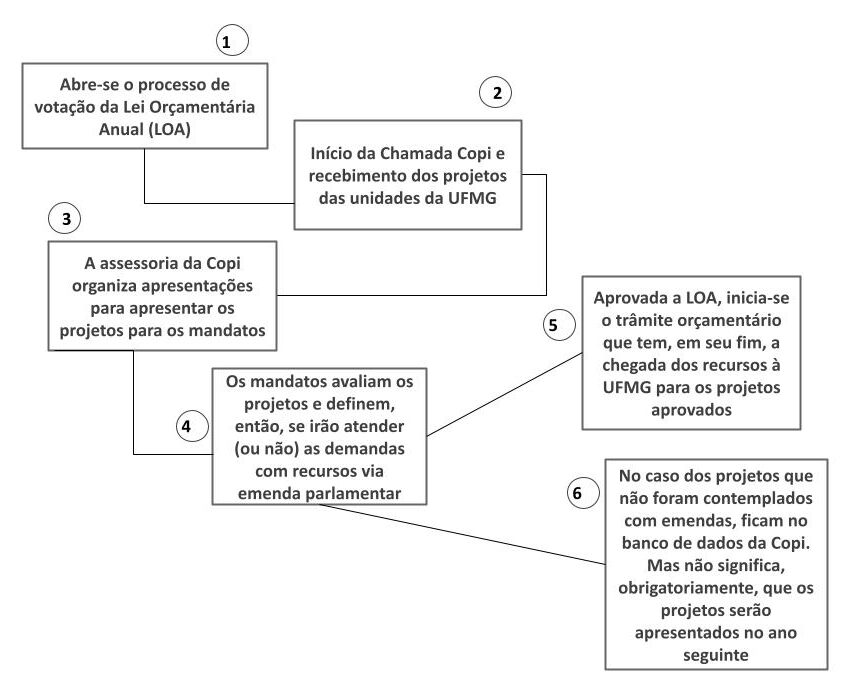 1

Abre-se o processo de votação da Lei Orçamentária Anual (LOA)

2

Início da Chamada Copi e recebimento dos projetos das unidades da UFMG

3

A assessoria da Copi organiza apresentações para apresentar os projetos para os mandatos

4

Os mandatos avaliam os projetos e definem, então, se irão atender (ou não) as demandas com recursos via emenda parlamentar

5

Aprovada a LOA, inicia-se o trâmite orçamentário que tem, em seu fim, a chegada dos recursos à UFMG para os projetos aprovados

6

No caso dos projetos que não foram contemplados com emendas, ficam no banco de dados da Copi. Mas não significa, obrigatoriamente, que os projetos serão apresentados no ano seguinte